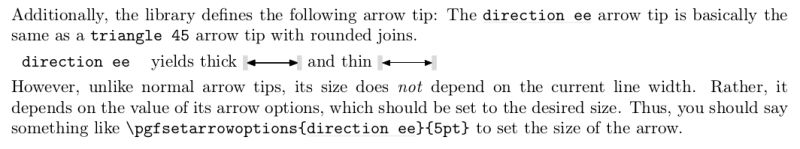 Additionally, the library defines the following arrow tip: The direction ee arrow tip is basically the same as a triangle 45 arrow tip with rounded joins.

direction ee yields thick and thin

However, unlike normal arrow tips, its size does not depend on the current line width. Rather, it depends on the value of its arrow options, which should be set to the desired size. Thus, you should say something like \pgfsetarrowoptions{direction ee}{5pt} to set the size of the arrow.